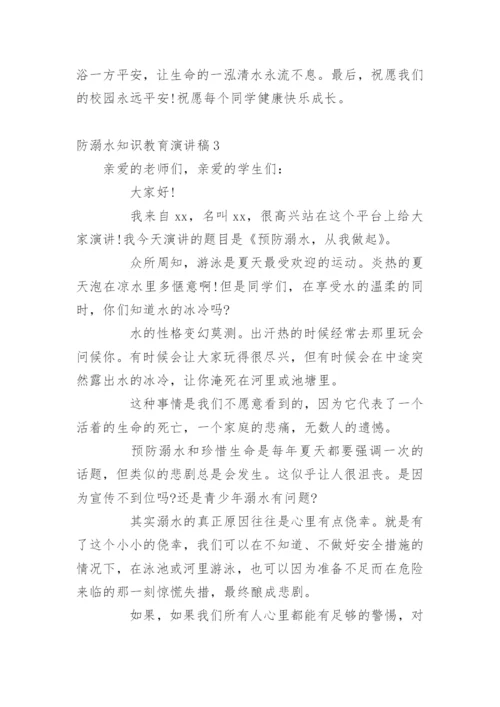 浴一方平安，让生命的一泓清水永流不息。最后，祝愿我们的校园永远平安!祝愿每个同学健康快乐成长。

防溺水知识教育演讲稿3

亲爱的老师们，亲爱的学生们：

大家好!

我来自xx，名叫xx，很高兴站在这个平台上给大家演讲!我今天演讲的题目是《预防溺水，从我做起》。

众所周知，游泳是夏天最受欢迎的运动。炎热的夏天泡在凉水里多惬意啊!但是同学们，在享受水的温柔的同时，你们知道水的冰冷吗?

水的性格变幻莫测。出汗热的时候经常去那里玩会问候你。有时候会让大家玩得很尽兴，但有时候会在中途突然露出水的冰冷，让你淹死在河里或池塘里。

这种事情是我们不愿意看到的，因为它代表了一个活着的生命的死亡，一个家庭的悲痛，无数人的遗憾。

预防溺水和珍惜生命是每年夏天都要强调一次的话题，但类似的悲剧总是会发生。这似乎让人很沮丧。是因为宣传不到位吗?还是青少年溺水有问题?

其实溺水的真正原因往往是心里有点侥幸。就是有了这个小小的侥幸，我们可以在不知道、不做好安全措施的情况下，在泳池或河里游泳，也可以因为准备不足而在危险来临的那一刻惊慌失措，最终酿成悲剧。

如果，如果我们所有人心里都能有足够的警惕，对